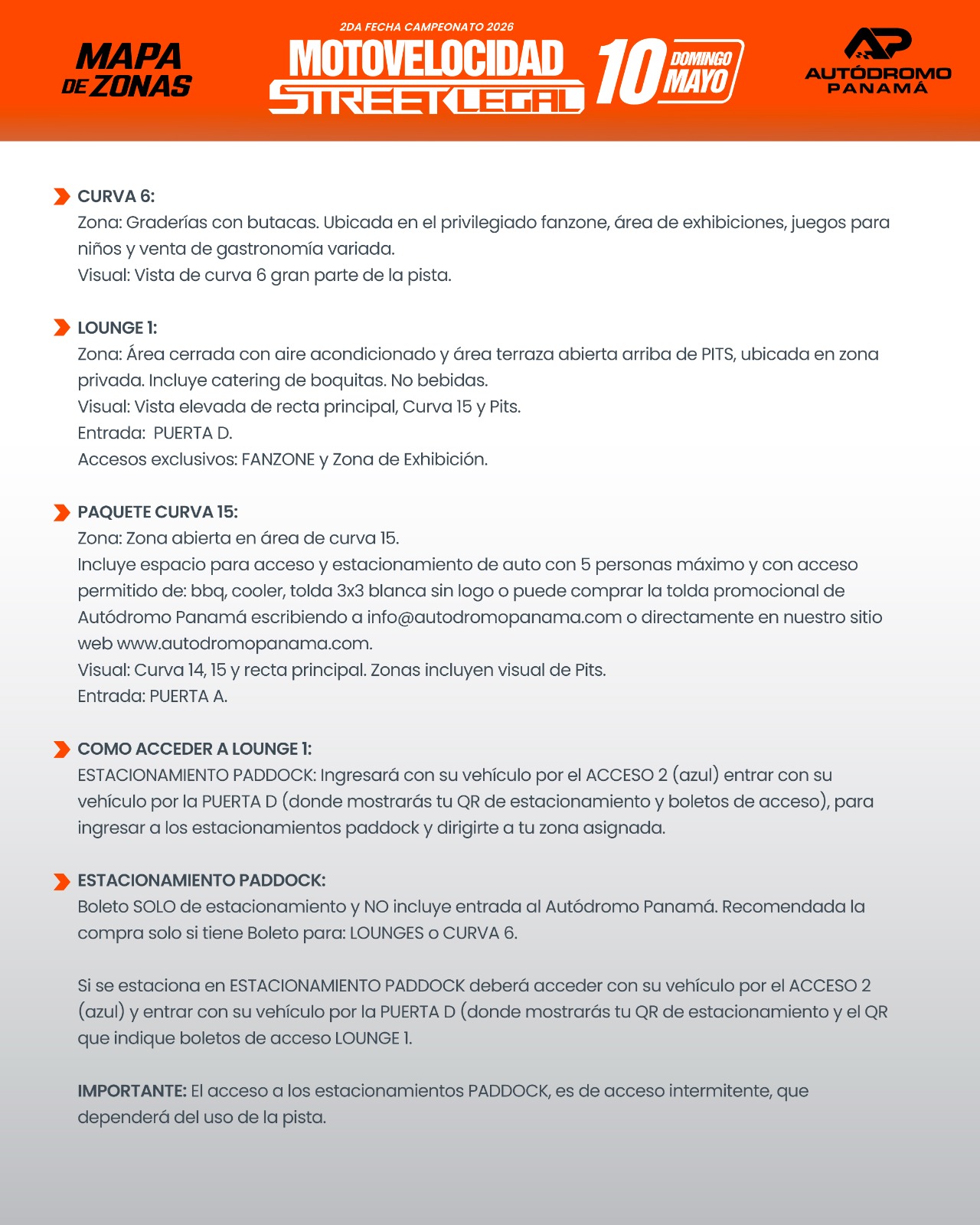 MAPA DE ZONAS

2DA FECHA CAMPEONATO 2026
MOTOVELOCIDAD
STREET LEGAL
10 DOMINGO MAYO

AP
AUTÓDROMO PANAMÁ

CURVA 6:
Zona: Graderías con butacas. Ubicada en el privilegiado fanzone, área de exhibiciones, juegos para niños y venta de gastronomía variada.
Visual: Vista de curva 6 gran parte de la pista.

LOUNGE 1:
Zona: Área cerrada con aire acondicionado y área terraza abierta arriba de PITS, ubicada en zona privada. Incluye catering de boquitas. No bebidas.
Visual: Vista elevada de recta principal, Curva 15 y Pits.
Entrada: PUERTA D.
Accesos exclusivos: FANZONE y Zona de Exhibición.

PAQUETE CURVA 15:
Zona: Zona abierta en área de curva 15.
Incluye espacio para acceso y estacionamiento de auto con 5 personas máximo y con acceso permitido de: bbq, cooler, tolda 3x3 blanca sin logo o puede comprar la tolda promocional de Autódromo Panamá escribiendo a info@autodromopanama.com o directamente en nuestro sitio web www.autodromopanama.com.
Visual: Curva 14, 15 y recta principal. Zonas incluyen visual de Pits.
Entrada: PUERTA A.

COMO ACCEDER A LOUNGE 1:
ESTACIONAMIENTO PADDOCK: Ingresará con su vehículo por el ACCESO 2 (azul) entrar con su vehículo por la PUERTA D (donde mostrarás tu QR de estacionamiento y boletos de acceso), para ingresar a los estacionamientos paddock y dirigirte a tu zona asignada.

ESTACIONAMIENTO PADDOCK:
Boleto SOLO de estacionamiento y NO incluye entrada al Autódromo Panamá. Recomendada la compra solo si tiene Boleto para: LOUNGES o CURVA 6.

Si se estaciona en ESTACIONAMIENTO PADDOCK deberá acceder con su vehículo por el ACCESO 2 (azul) y entrar con su vehículo por la PUERTA D (donde mostrarás tu QR de estacionamiento y el QR que indique boletos de acceso LOUNGE 1.

IMPORTANTE: El acceso a los estacionamientos PADDOCK, es de acceso intermitente, que dependerá del uso de la pista.